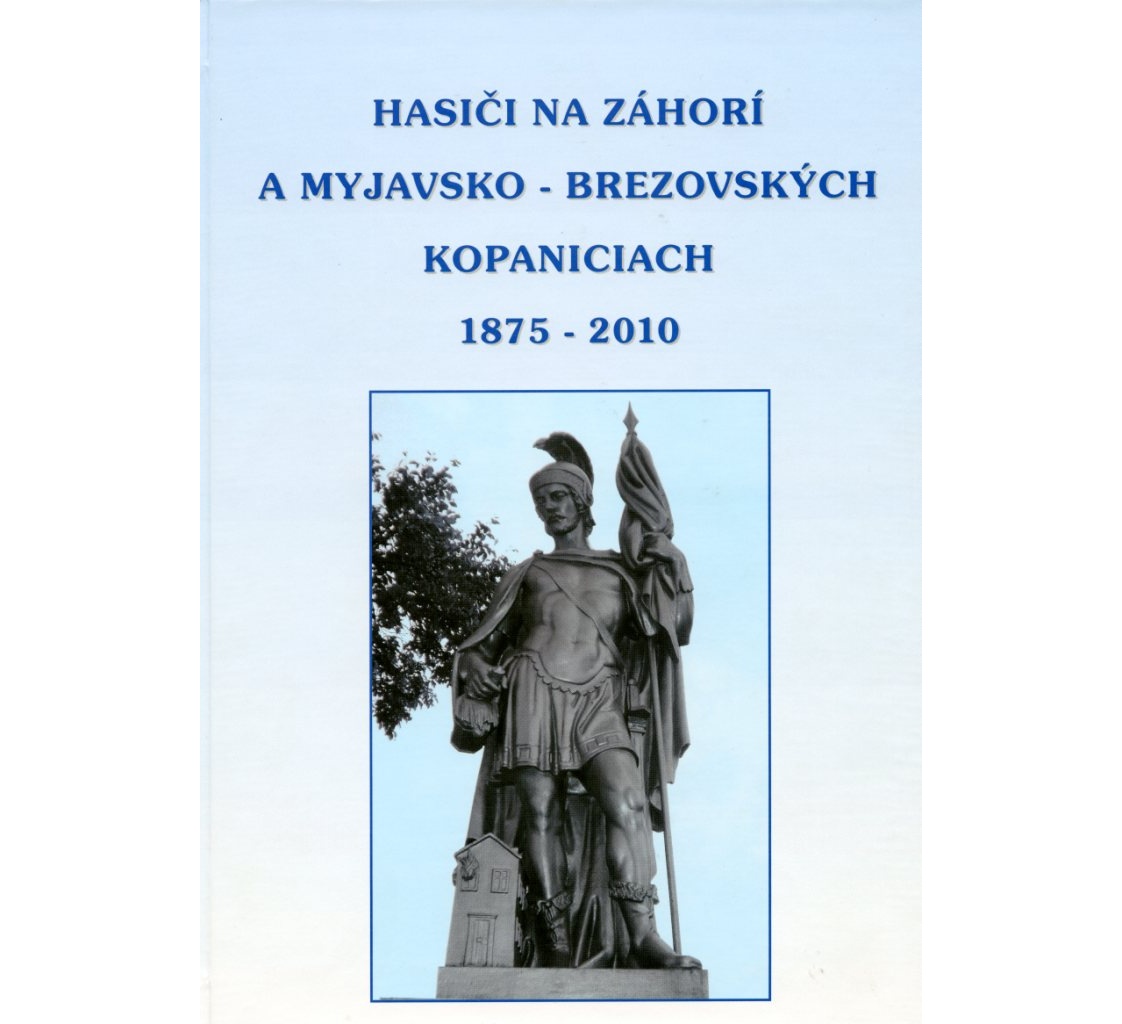 HASIČI NA ZÁHORÍ
A MYJAVSKO - BREZOVSKÝCH
KOPANICIACH
1875 - 2010